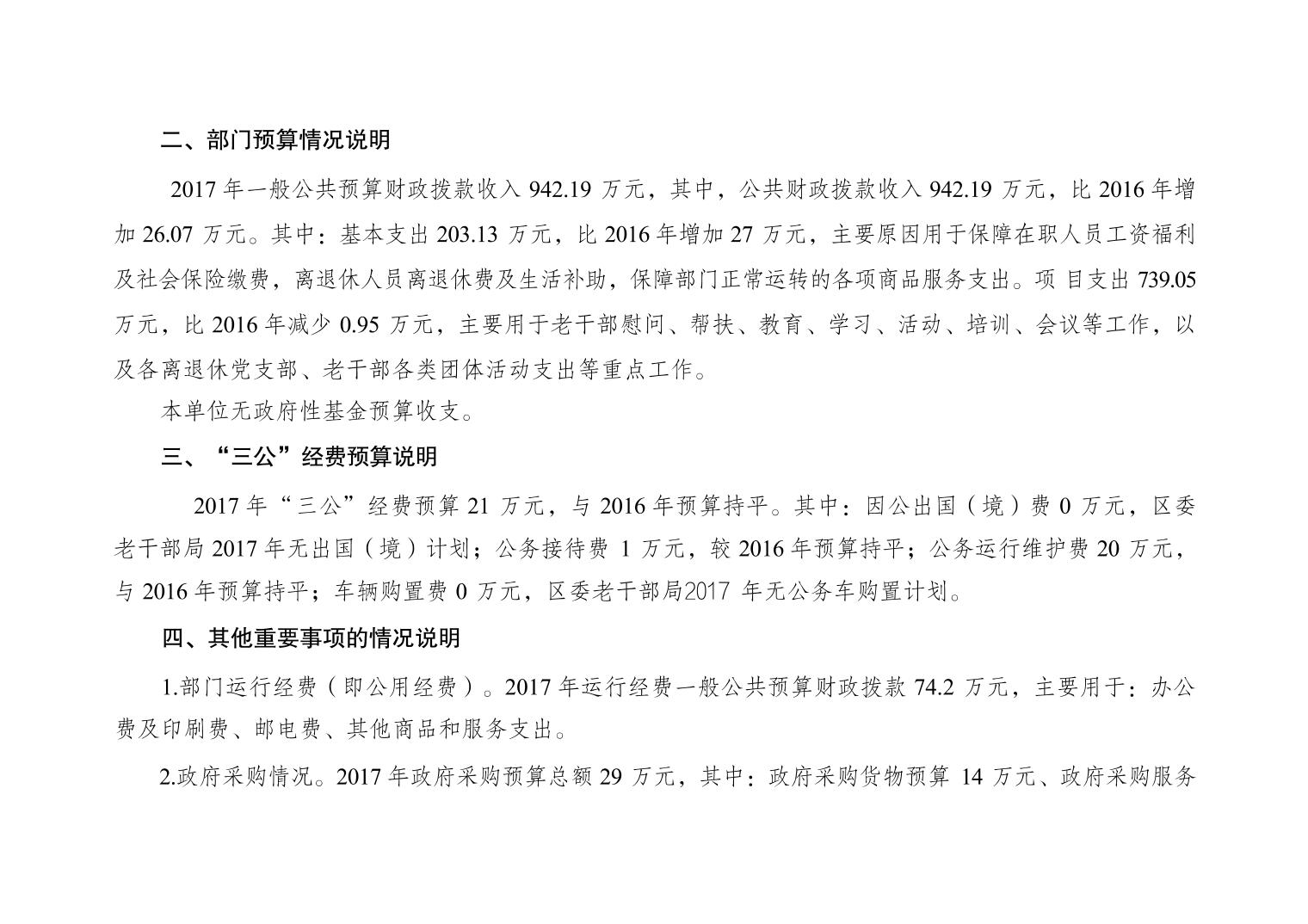 二、部门预算情况说明

2017 年一般公共预算财政拨款收入 942.19 万元，其中，公共财政拨款收入 942.19 万元，比 2016 年增加 26.07 万元。其中：基本支出 203.13 万元，比 2016 年增加 27 万元，主要原因用于保障在职人员工资福利及社会保险缴费，离退休人员离退休费及生活补助，保障部门正常运转的各项商品服务支出。项 目支出 739.05 万元，比 2016 年减少 0.95 万元，主要用于老干部慰问、帮扶、教育、学习、活动、培训、会议等工作，以及各离退休党支部、老干部各类团体活动支出等重点工作。

本单位无政府性基金预算收支。

三、“三公”经费预算说明

2017 年“三公”经费预算 21 万元，与 2016 年预算持平。其中：因公出国（境）费 0 万元，区委老干部局 2017 年无出国（境）计划；公务接待费 1 万元，较 2016 年预算持平；公务运行维护费 20 万元，与 2016 年预算持平；车辆购置费 0 万元，区委老干部局2017 年无公务车购置计划。

四、其他重要事项的情况说明

1.部门运行经费（即公用经费）。2017 年运行经费一般公共预算财政拨款 74.2 万元，主要用于：办公费及印刷费、邮电费、其他商品和服务支出。

2.政府采购情况。2017 年政府采购预算总额 29 万元，其中：政府采购货物预算 14 万元、政府采购服务